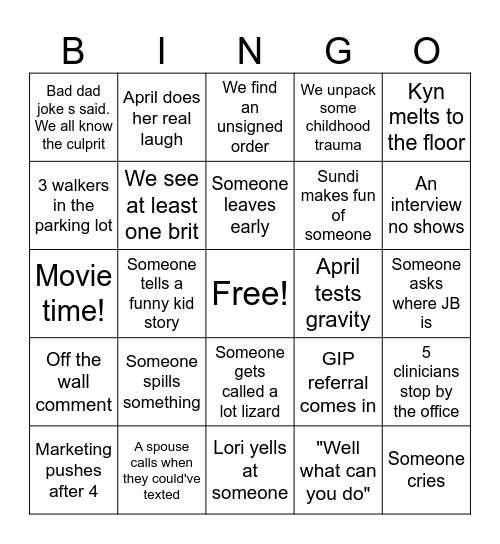 | B | I | N | G | O |
|---|---|---|---|---|
| Bad dad joke s said. We all know the culprit | April does her real laugh | We find an unsigned order | We unpack some childhood trauma | Kyn melts to the floor |
| 3 walkers in the parking lot | We see at least one brit | Someone leaves early | Sundi makes fun of someone | An interview no shows |
| Movie time! | Someone tells a funny kid story | Free! | April tests gravity | Someone asks where JB is |
| Off the wall comment | Someone spills something | Someone gets called a lot lizard | GIP referral comes in | 5 clinicians stop by the office |
| Marketing pushes after 4 | A spouse calls when they could've texted | Lori yells at someone | "Well what can you do" | Someone cries |